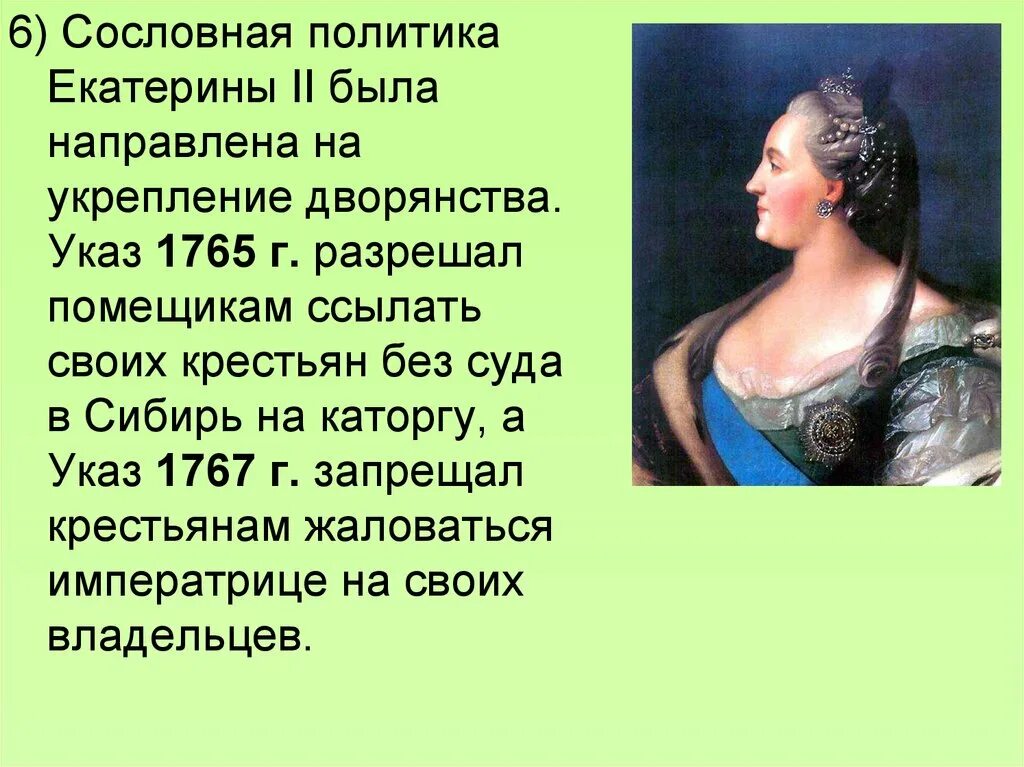 6) Сословная политика Екатерины II была направлена на укрепление дворянства. Указ 1765 г. разрешал помещикам ссылать своих крестьян без суда в Сибирь на каторгу, а Указ 1767 г. запрещал крестьянам жаловаться императрице на своих владельцев.